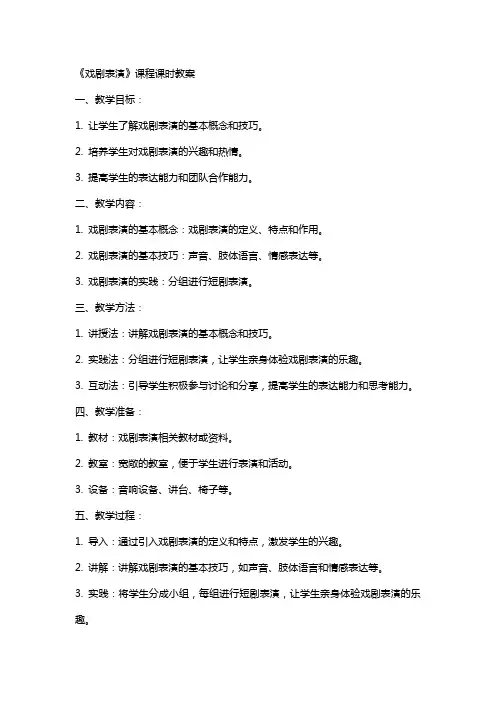 《戏剧表演》课程课时教案

一、教学目标：

1. 让学生了解戏剧表演的基本概念和技巧。

2. 培养学生对戏剧表演的兴趣和热情。

3. 提高学生的表达能力和团队合作能力。

二、教学内容：

1. 戏剧表演的基本概念：戏剧表演的定义、特点和作用。

2. 戏剧表演的基本技巧：声音、肢体语言、情感表达等。

3. 戏剧表演的实践：分组进行短剧表演。

三、教学方法：

1. 讲授法：讲解戏剧表演的基本概念和技巧。

2. 实践法：分组进行短剧表演，让学生亲身体验戏剧表演的乐趣。

3. 互动法：引导学生积极参与讨论和分享，提高学生的表达能力和思考能力。

四、教学准备：

1. 教材：戏剧表演相关教材或资料。

2. 教室：宽敞的教室，便于学生进行表演和活动。

3. 设备：音响设备、讲台、椅子等。

五、教学过程：

1. 导入：通过引入戏剧表演的定义和特点，激发学生的兴趣。

2. 讲解：讲解戏剧表演的基本技巧，如声音、肢体语言和情感表达等。

3. 实践：将学生分成小组，每组进行短剧表演，让学生亲身体验戏剧表演的乐趣。